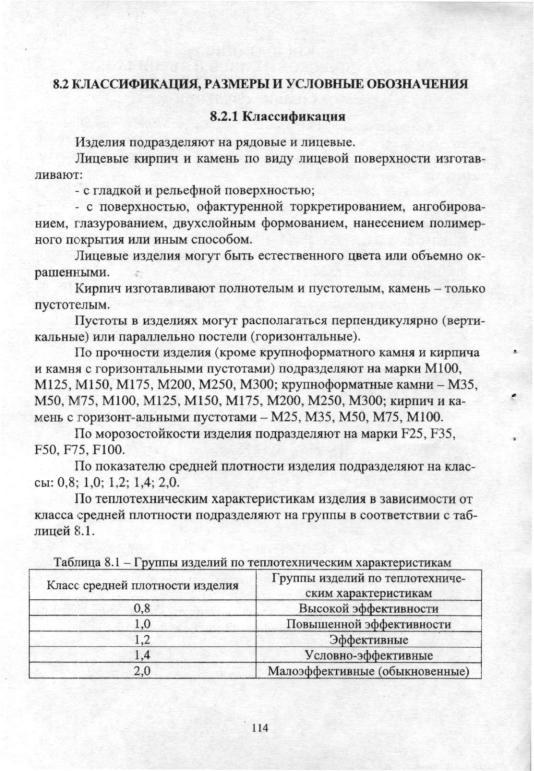 8.2 КЛАССИФИКАЦИЯ, РАЗМЕРЫ И УСЛОВНЫЕ ОБОЗНАЧЕНИЯ

8.2.1 Классификация

Изделия подразделяют на рядовые и лицевые.

Лицевые кирпич и камень по виду лицевой поверхности изготавливают:

- с гладкой и рельефной поверхностью;

- с поверхностью, офактуренной торкретированием, ангобированием, глазурованием, двухслойным формованием, нанесением полимерного покрытия или иным способом.

Лицевые изделия могут быть естественного цвета или объемно окрашенными.

Кирпич изготавливают полнотелым и пустотелым, камень – только пустотелым.

Пустоты в изделиях могут располагаться перпендикулярно (вертикальные) или параллельно постели (горизонтальные).

По прочности изделия (кроме крупноформатного камня и кирпича и камня с горизонтальными пустотами) подразделяют на марки М100, М125, М150, М175, М200, М250, М300; крупноформатные камни – М35, М50, М75, М100, М125, М150, М175, М200, М250, М300; кирпич и камень с горизонт-альными пустотами – М25, М35, М50, М75, М100.

По морозостойкости изделия подразделяют на марки F25, F35, F50, F75, F100.

По показателю средней плотности изделия подразделяют на классы: 0,8; 1,0; 1,2; 1,4; 2,0.

По теплотехническим характеристикам изделия в зависимости от класса средней плотности подразделяют на группы в соответствии с таблицей 8.1.

Таблица 8.1 – Группы изделий по теплотехническим характеристикам

| Класс средней плотности изделия | Группы изделий по теплотехническим характеристикам |
|---|---|
| 0,8 | Высокой эффективности |
| 1,0 | Повышенной эффективности |
| 1,2 | Эффективные |
| 1,4 | Условно-эффективные |
| 2,0 | Малоэффективные (обыкновенные) |

114